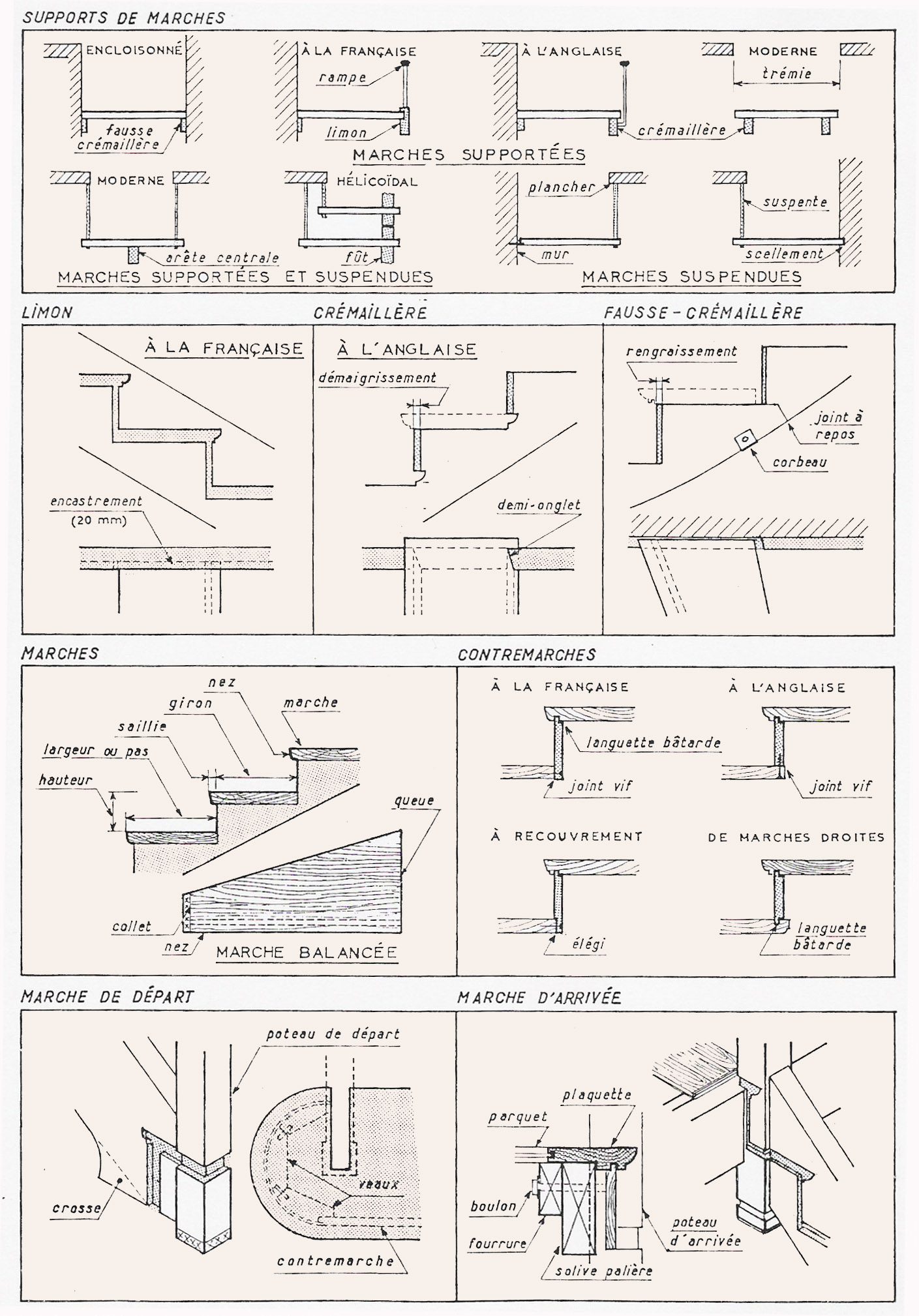 SUPPORTS DE MARCHES

ENCLOISONNÉ

fausse crémaillère

À LA FRANÇAISE

rampe

limon

À L'ANGLAISE

crémaillère

MODERNE

trémie

MARCHES SUPPORTÉES

MODERNE

arête centrale

HÉLICOÏDAL

fût

MARCHES SUPPORTÉES ET SUSPENDUES

plancher

mur

suspente

scellement

MARCHES SUSPENDUES

LIMON

À LA FRANÇAISE

encastrement (20 mm)

CRÉMAILLÈRE

À L'ANGLAISE

démaigrissement

demi-onglet

FAUSSE-CRÉMAILLÈRE

rengraissement

joint à repos

corbeau

MARCHES

nez

giron

marche

saillie

largeur ou pas

hauteur

queue

collet

nez

MARCHE BALANCÉE

CONTREMARCHES

À LA FRANÇAISE

languette bâtarde

joint vif

À L'ANGLAISE

joint vif

À RECOUVREMENT

élégi

DE MARCHES DROITES

languette bâtarde

MARCHE DE DÉPART

poteau de départ

crosse

veaux

contremarche

MARCHE D'ARRIVÉE

plaquette

parquet

boulon

fourrure

solive palière

poteau d'arrivée